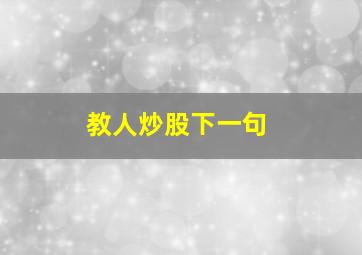 教人炒股下一句